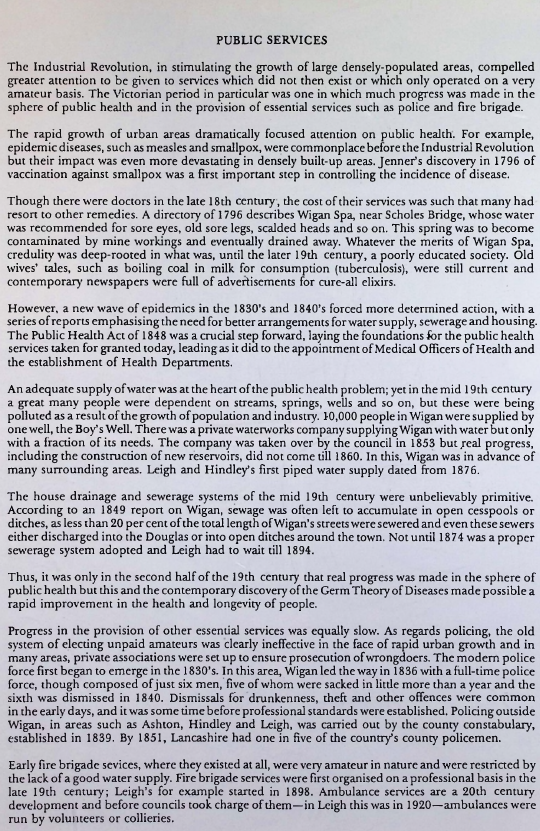 PUBLIC SERVICES

The Industrial Revolution, in stimulating the growth of large densely-populated areas, compelled greater attention to be given to services which did not then exist or which only operated on a very amateur basis. The Victorian period in particular was one in which much progress was made in the sphere of public health and in the provision of essential services such as police and fire brigade.

The rapid growth of urban areas dramatically focused attention on public health. For example, epidemic diseases, such as measles and smallpox, were commonplace before the Industrial Revolution but their impact was even more devastating in densely built-up areas. Jenner's discovery in 1796 of vaccination against smallpox was a first important step in controlling the incidence of disease.

Though there were doctors in the late 18th century, the cost of their services was such that many had resort to other remedies. A directory of 1796 describes Wigan Spa, near Scholes Bridge, whose water was recommended for sore eyes, old sore legs, scalded heads and so on. This spring was to become contaminated by mine workings and eventually drained away. Whatever the merits of Wigan Spa, credulity was deep-rooted in what was, until the later 19th century, a poorly educated society. Old wives' tales, such as boiling coal in milk for consumption (tuberculosis), were still current and contemporary newspapers were full of advertisements for cure-all elixirs.

However, a new wave of epidemics in the 1830's and 1840's forced more determined action, with a series of reports emphasising the need for better arrangements for water supply, sewerage and housing. The Public Health Act of 1848 was a crucial step forward, laying the foundations for the public health services taken for granted today, leading as it did to the appointment of Medical Officers of Health and the establishment of Health Departments.

An adequate supply of water was at the heart of the public health problem; yet in the mid 19th century a great many people were dependent on streams, springs, wells and so on, but these were being polluted as a result of the growth of population and industry. 10,000 people in Wigan were supplied by one well, the Boy's Well. There was a private waterworks company supplying Wigan with water but only with a fraction of its needs. The company was taken over by the council in 1853 but real progress, including the construction of new reservoirs, did not come till 1860. In this, Wigan was in advance of many surrounding areas. Leigh and Hindley's first piped water supply dated from 1876.

The house drainage and sewerage systems of the mid 19th century were unbelievably primitive. According to an 1849 report on Wigan, sewage was often left to accumulate in open cesspools or ditches, as less than 20 per cent of the total length of Wigan's streets were sewered and even these sewers either discharged into the Douglas or into open ditches around the town. Not until 1874 was a proper sewerage system adopted and Leigh had to wait till 1894.

Thus, it was only in the second half of the 19th century that real progress was made in the sphere of public health but this and the contemporary discovery of the Germ Theory of Diseases made possible a rapid improvement in the health and longevity of people.

Progress in the provision of other essential services was equally slow. As regards policing, the old system of electing unpaid amateurs was clearly ineffective in the face of rapid urban growth and in many areas, private associations were set up to ensure prosecution of wrongdoers. The modern police force first began to emerge in the 1830's. In this area, Wigan led the way in 1836 with a full-time police force, though composed of just six men, five of whom were sacked in little more than a year and the sixth was dismissed in 1840. Dismissals for drunkenness, theft and other offences were common in the early days, and it was some time before professional standards were established. Policing outside Wigan, in areas such as Ashton, Hindley and Leigh, was carried out by the county constabulary, established in 1839. By 1851, Lancashire had one in five of the country's county policemen.

Early fire brigade sevices, where they existed at all, were very amateur in nature and were restricted by the lack of a good water supply. Fire brigade services were first organised on a professional basis in the late 19th century; Leigh's for example started in 1898. Ambulance services are a 20th century development and before councils took charge of them—in Leigh this was in 1920—ambulances were run by volunteers or collieries.